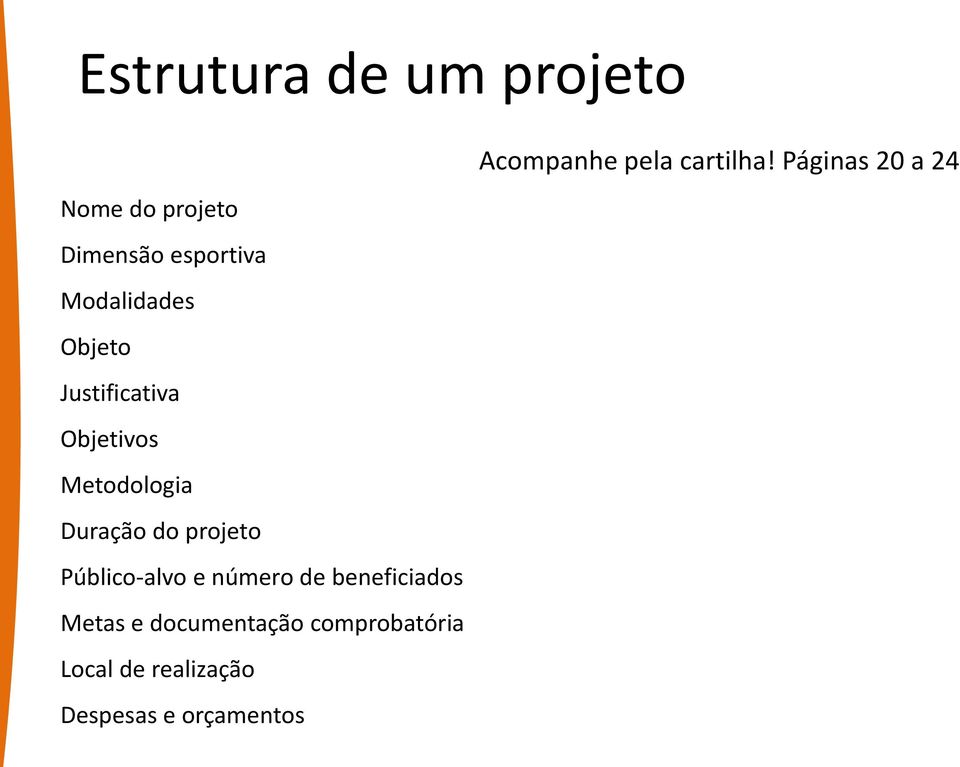 Estrutura de um projeto

Acompanhe pela cartilha! Páginas 20 a 24

Nome do projeto

Dimensão esportiva

Modalidades

Objeto

Justificativa

Objetivos

Metodologia

Duração do projeto

Público-alvo e número de beneficiados

Metas e documentação comprobatória

Local de realização

Despesas e orçamentos